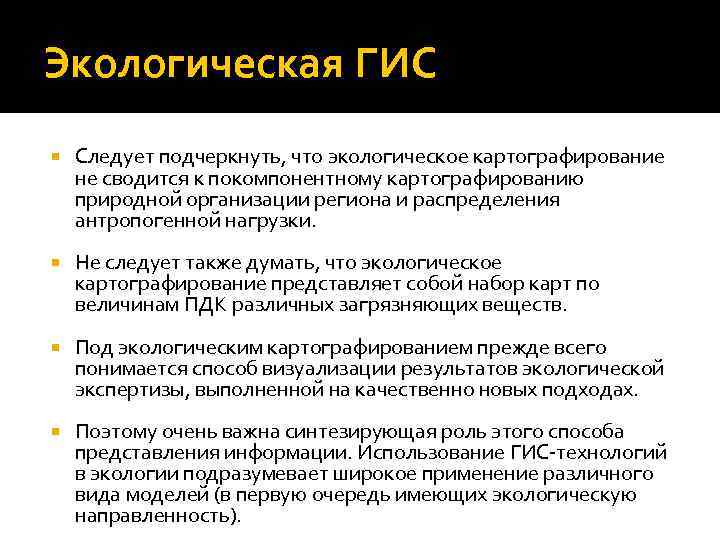 Экологическая ГИС

Следует подчеркнуть, что экологическое картографирование не сводится к покомпонентному картографированию природной организации региона и распределения антропогенной нагрузки.

Не следует также думать, что экологическое картографирование представляет собой набор карт по величинам ПДК различных загрязняющих веществ.

Под экологическим картографированием прежде всего понимается способ визуализации результатов экологической экспертизы, выполненной на качественно новых подходах.

Поэтому очень важна синтезирующая роль этого способа представления информации. Использование ГИС-технологий в экологии подразумевает широкое применение различного вида моделей (в первую очередь имеющих экологическую направленность).